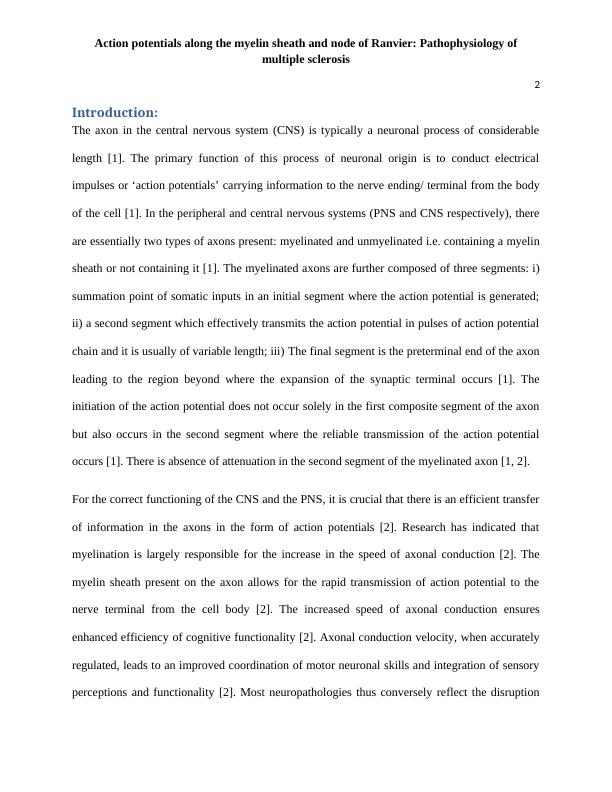 Action potentials along the myelin sheath and node of Ranvier: Pathophysiology of multiple sclerosis

2

Introduction:

The axon in the central nervous system (CNS) is typically a neuronal process of considerable length [1]. The primary function of this process of neuronal origin is to conduct electrical impulses or ‘action potentials’ carrying information to the nerve ending/ terminal from the body of the cell [1]. In the peripheral and central nervous systems (PNS and CNS respectively), there are essentially two types of axons present: myelinated and unmyelinated i.e. containing a myelin sheath or not containing it [1]. The myelinated axons are further composed of three segments: i) summation point of somatic inputs in an initial segment where the action potential is generated; ii) a second segment which effectively transmits the action potential in pulses of action potential chain and it is usually of variable length; iii) The final segment is the preterminal end of the axon leading to the region beyond where the expansion of the synaptic terminal occurs [1]. The initiation of the action potential does not occur solely in the first composite segment of the axon but also occurs in the second segment where the reliable transmission of the action potential occurs [1]. There is absence of attenuation in the second segment of the myelinated axon [1, 2].

For the correct functioning of the CNS and the PNS, it is crucial that there is an efficient transfer of information in the axons in the form of action potentials [2]. Research has indicated that myelination is largely responsible for the increase in the speed of axonal conduction [2]. The myelin sheath present on the axon allows for the rapid transmission of action potential to the nerve terminal from the cell body [2]. The increased speed of axonal conduction ensures enhanced efficiency of cognitive functionality [2]. Axonal conduction velocity, when accurately regulated, leads to an improved coordination of motor neuronal skills and integration of sensory perceptions and functionality [2]. Most neuropathologies thus conversely reflect the disruption